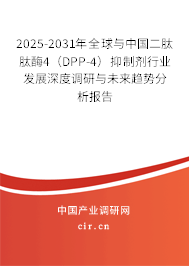 2025-2031年全球与中国二肽肽酶4（DPP-4）抑制剂行业发展深度调研与未来趋势分析报告

中国产业调研网

cir.cn